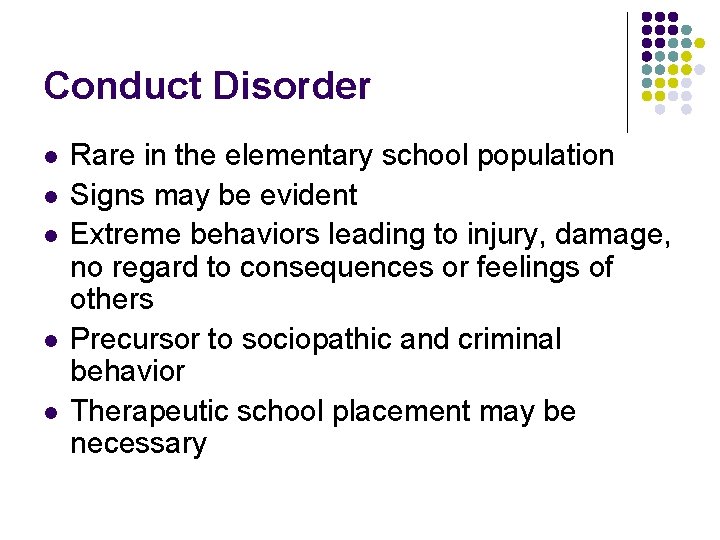 Conduct Disorder

- Rare in the elementary school population
- Signs may be evident
- Extreme behaviors leading to injury, damage, no regard to consequences or feelings of others
- Precursor to sociopathic and criminal behavior
- Therapeutic school placement may be necessary